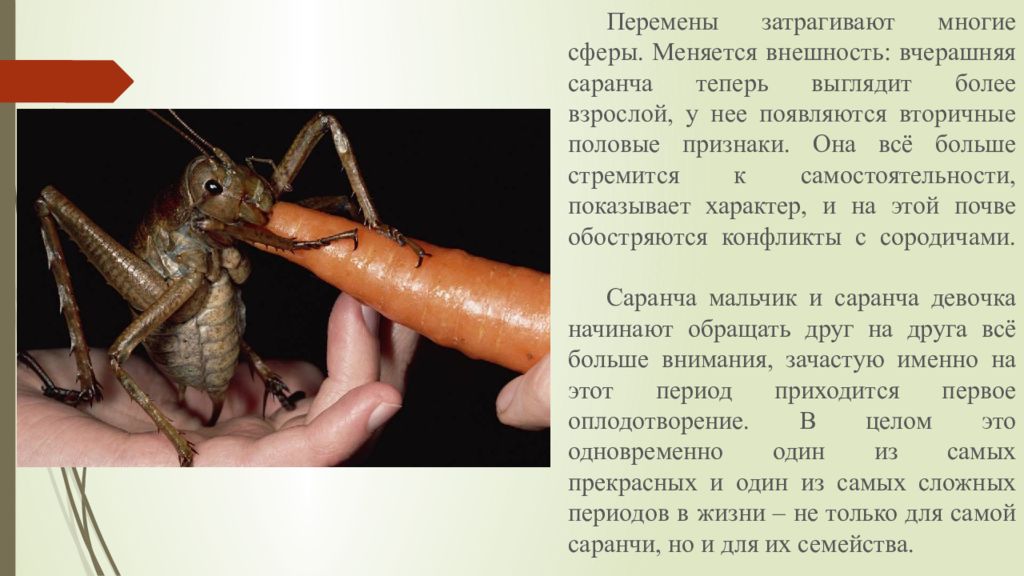 Перемены затрагивают многие сферы. Меняется внешность: вчерашняя саранча теперь выглядит более взрослой, у нее появляются вторичные половые признаки. Она всё больше стремится к самостоятельности, показывает характер, и на этой почве обостряются конфликты с сородичами.

Саранча мальчик и саранча девочка начинают обращать друг на друга всё больше внимания, зачастую именно на этот период приходится первое оплодотворение. В целом это одновременно один из самых прекрасных и один из самых сложных периодов в жизни – не только для самой саранчи, но и для их семейства.